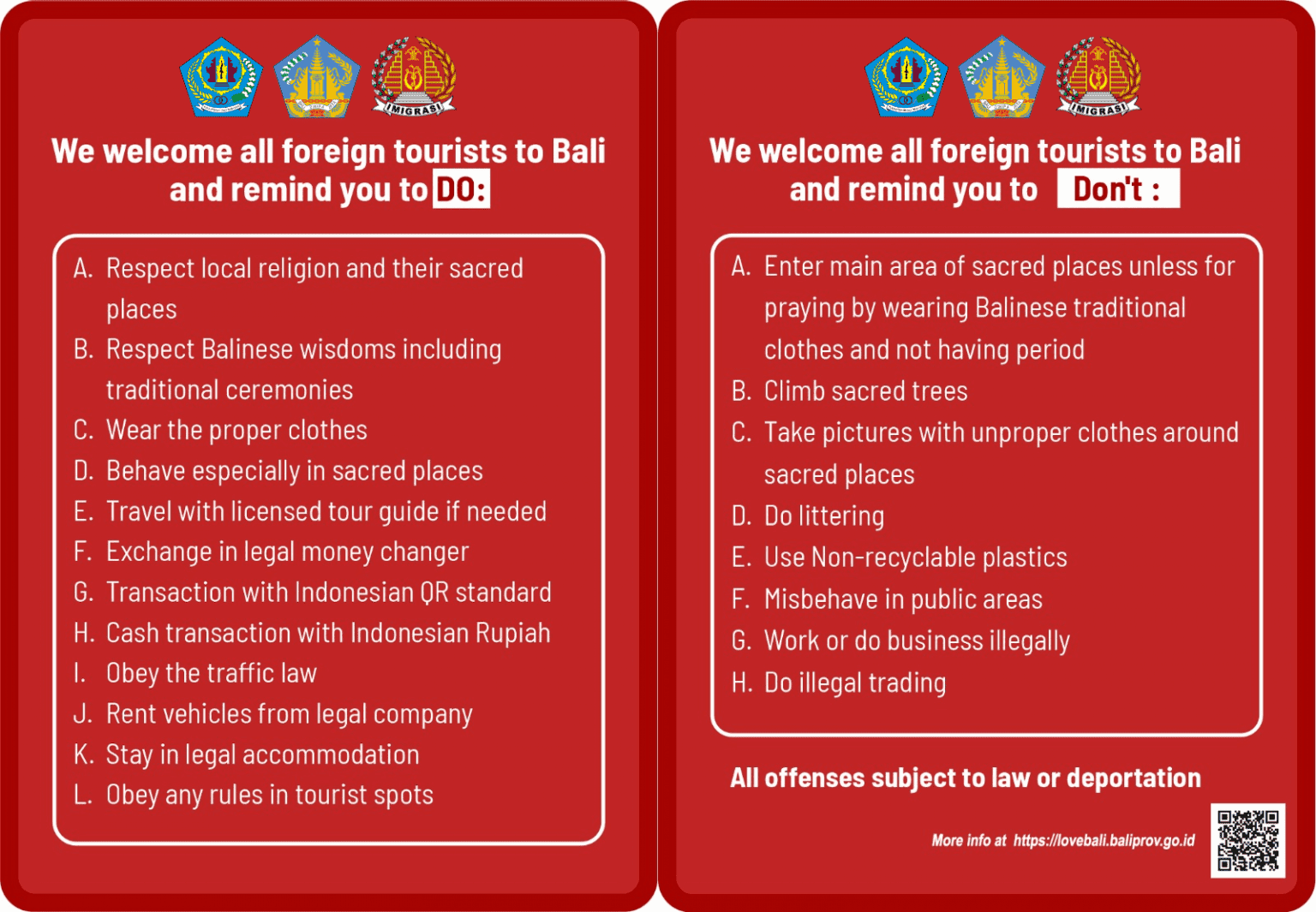 IMIGRASI

We welcome all foreign tourists to Bali and remind you to DO:

A. Respect local religion and their sacred places
B. Respect Balinese wisdoms including traditional ceremonies
C. Wear the proper clothes
D. Behave especially in sacred places
E. Travel with licensed tour guide if needed
F. Exchange in legal money changer
G. Transaction with Indonesian QR standard
H. Cash transaction with Indonesian Rupiah
I. Obey the traffic law
J. Rent vehicles from legal company
K. Stay in legal accommodation
L. Obey any rules in tourist spots

IMIGRASI

We welcome all foreign tourists to Bali and remind you to Don't :

A. Enter main area of sacred places unless for praying by wearing Balinese traditional clothes and not having period
B. Climb sacred trees
C. Take pictures with unproper clothes around sacred places
D. Do littering
E. Use Non-recyclable plastics
F. Misbehave in public areas
G. Work or do business illegally
H. Do illegal trading

All offenses subject to law or deportation

More info at https://lovebali.baliprov.go.id